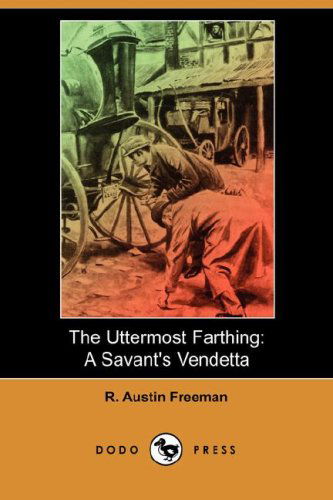 The Uttermost Farthing:
A Savant's Vendetta

R. Austin Freeman

DODO PRESS